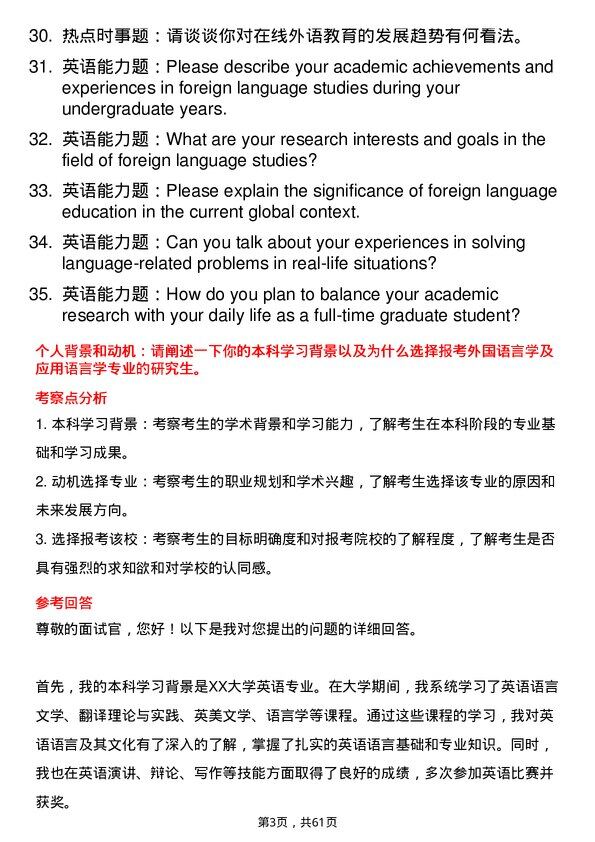 30. 热点时事题：请谈谈你对在线外语教育的发展趋势有何看法。

31. 英语能力题：Please describe your academic achievements and experiences in foreign language studies during your undergraduate years.

32. 英语能力题：What are your research interests and goals in the field of foreign language studies?

33. 英语能力题：Please explain the significance of foreign language education in the current global context.

34. 英语能力题：Can you talk about your experiences in solving language-related problems in real-life situations?

35. 英语能力题：How do you plan to balance your academic research with your daily life as a full-time graduate student?

个人背景和动机：请阐述一下你的本科学习背景以及为什么选择报考外国语言学及应用语言学专业的研究生。

考察点分析

1. 本科学习背景：考察考生的学术背景和学习能力，了解考生在本科阶段的专业基础和学习成果。

2. 动机选择专业：考察考生的职业规划和学术兴趣，了解考生选择该专业的原因和未来发展方向。

3. 选择报考该校：考察考生的目标明确度和对报考院校的了解程度，了解考生是否具有强烈的求知欲和对学校的认同感。

参考回答

尊敬的面试官，您好！以下是我对您提出的问题的详细回答。

首先，我的本科学习背景是XX大学英语专业。在大学期间，我系统学习了英语语言文学、翻译理论与实践、英美文学、语言学等课程。通过这些课程的学习，我对英语语言及其文化有了深入的了解，掌握了扎实的英语语言基础和专业知识。同时，我也在英语演讲、辩论、写作等技能方面取得了良好的成绩，多次参加英语比赛并获奖。

第3页，共61页